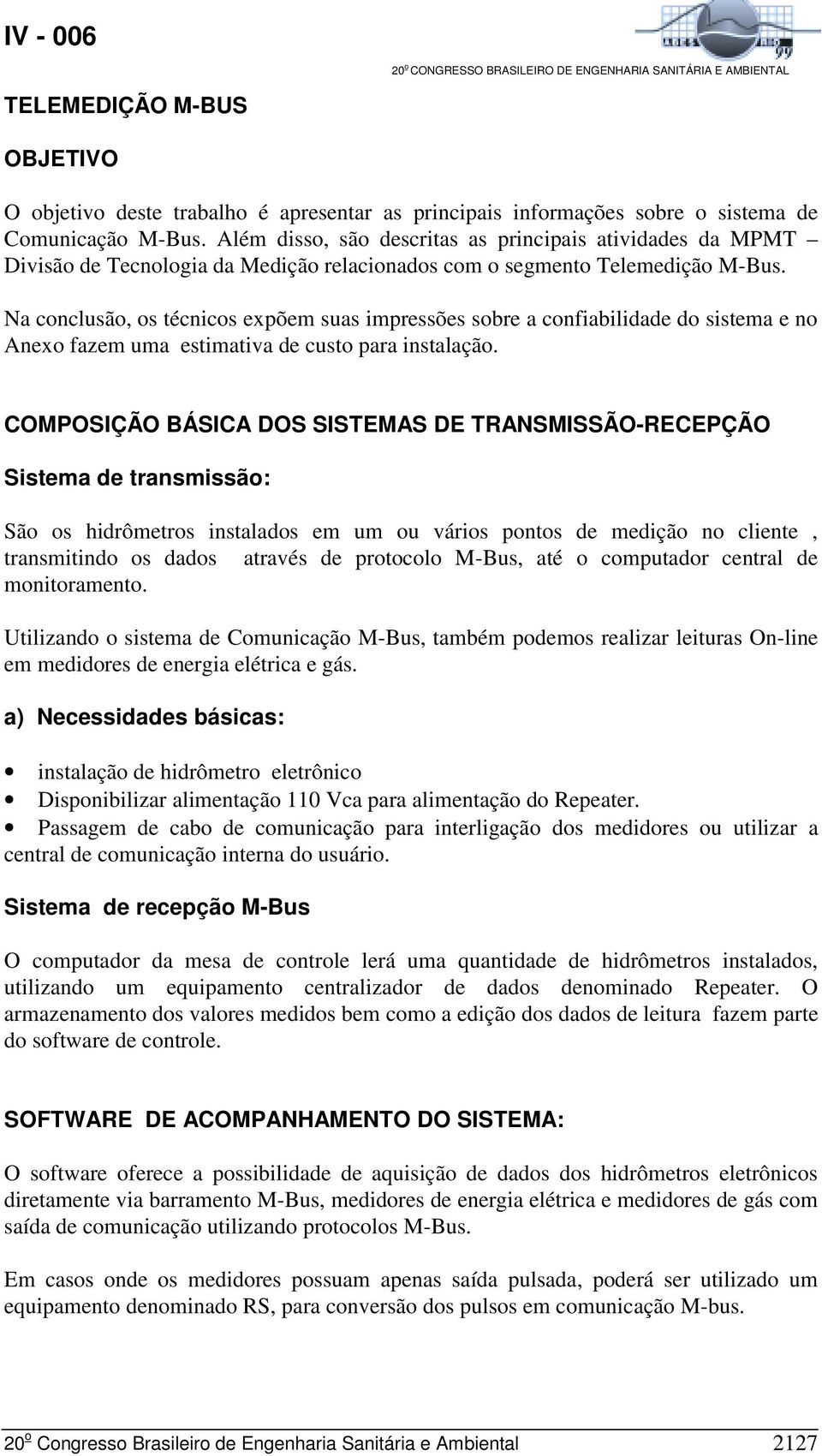 IV - 006

20º CONGRESSO BRASILEIRO DE ENGENHARIA SANITÁRIA E AMBIENTAL

TELEMEDIÇÃO M-BUS

OBJETIVO

O objetivo deste trabalho é apresentar as principais informações sobre o sistema de Comunicação M-Bus. Além disso, são descritas as principais atividades da MPMT – Divisão de Tecnologia da Medição relacionados com o segmento Telemedição M-Bus.

Na conclusão, os técnicos expõem suas impressões sobre a confiabilidade do sistema e no Anexo fazem uma estimativa de custo para instalação.

COMPOSIÇÃO BÁSICA DOS SISTEMAS DE TRANSMISSÃO-RECEPÇÃO

Sistema de transmissão:

São os hidrômetros instalados em um ou vários pontos de medição no cliente , transmitindo os dados através de protocolo M-Bus, até o computador central de monitoramento.

Utilizando o sistema de Comunicação M-Bus, também podemos realizar leituras On-line em medidores de energia elétrica e gás.

a) Necessidades básicas:

• instalação de hidrômetro eletrônico
• Disponibilizar alimentação 110 Vca para alimentação do Repeater.
• Passagem de cabo de comunicação para interligação dos medidores ou utilizar a central de comunicação interna do usuário.

Sistema de recepção M-Bus

O computador da mesa de controle lerá uma quantidade de hidrômetros instalados, utilizando um equipamento centralizador de dados denominado Repeater. O armazenamento dos valores medidos bem como a edição dos dados de leitura fazem parte do software de controle.

SOFTWARE DE ACOMPANHAMENTO DO SISTEMA:

O software oferece a possibilidade de aquisição de dados dos hidrômetros eletrônicos diretamente via barramento M-Bus, medidores de energia elétrica e medidores de gás com saída de comunicação utilizando protocolos M-Bus.

Em casos onde os medidores possuam apenas saída pulsada, poderá ser utilizado um equipamento denominado RS, para conversão dos pulsos em comunicação M-bus.

20º Congresso Brasileiro de Engenharia Sanitária e Ambiental 2127